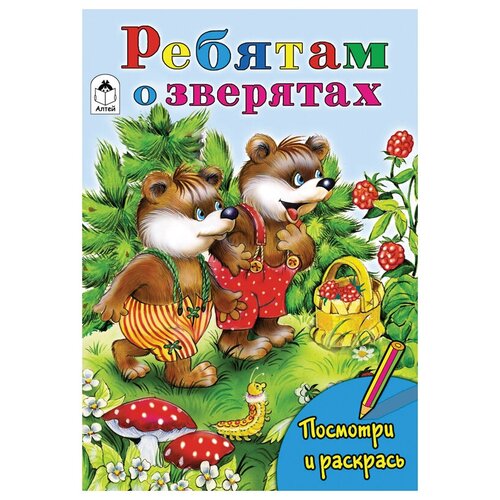 Ребятам о зверятах

Алтей

Посмотри и раскрась